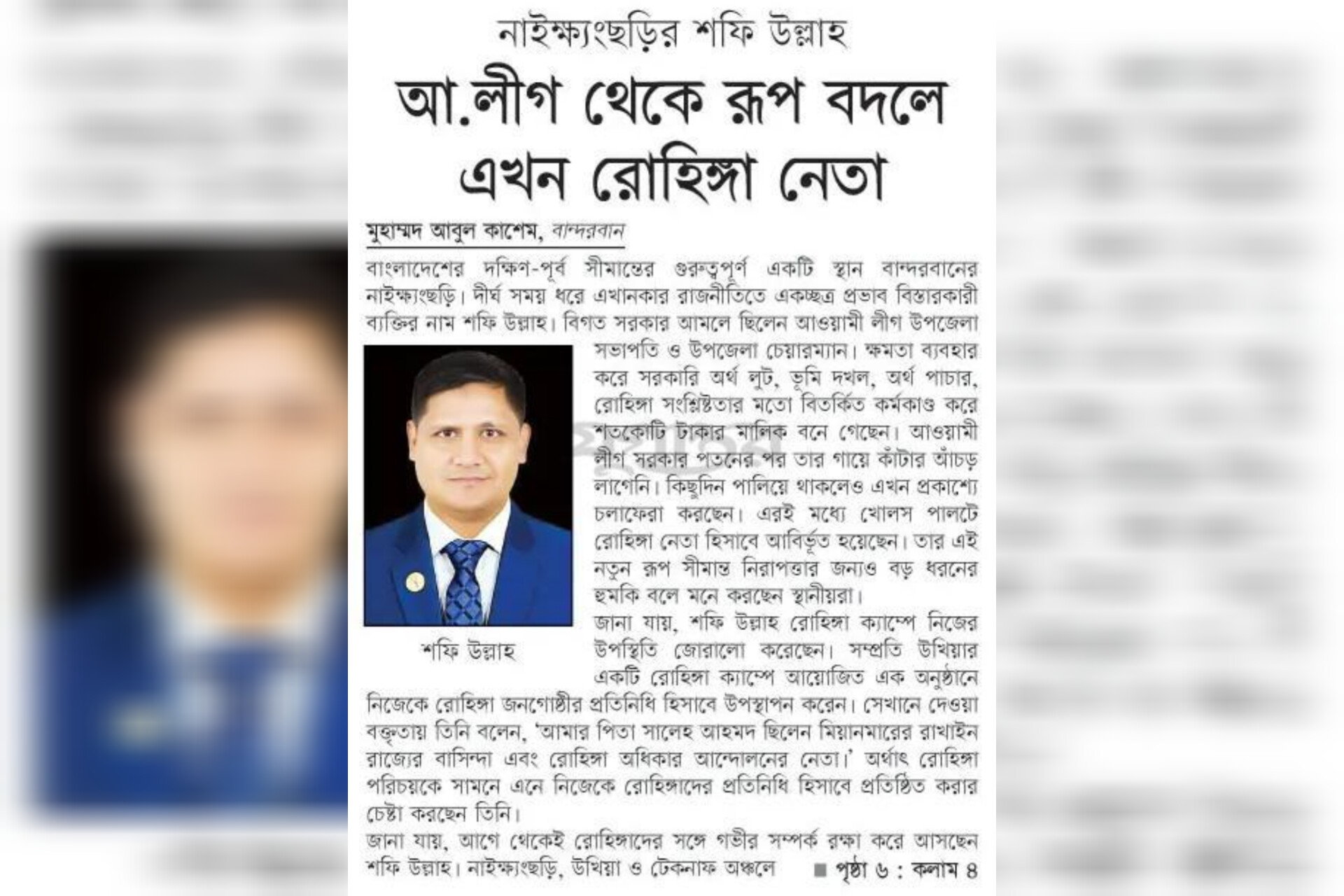 নাইক্ষ্যংছড়ির শফি উল্লাহ

আ.লীগ থেকে রূপ বদলে এখন রোহিঙ্গা নেতা

মুহাম্মদ আবুল কাশেম, বান্দরবান

বাংলাদেশের দক্ষিণ-পূর্ব সীমান্তের গুরুত্বপূর্ণ একটি স্থান বান্দরবানের নাইক্ষ্যংছড়ি। দীর্ঘ সময় ধরে এখানকার রাজনীতিতে একচ্ছত্র প্রভাব বিস্তারকারী ব্যক্তির নাম শফি উল্লাহ। বিগত সরকার আমলে ছিলেন আওয়ামী লীগ উপজেলা সভাপতি ও উপজেলা চেয়ারম্যান। ক্ষমতা ব্যবহার করে সরকারি অর্থ লুট, ভূমি দখল, অর্থ পাচার, রোহিঙ্গা সংশ্লিষ্টতার মতো বিতর্কিত কর্মকাণ্ড করে শতকোটি টাকার মালিক বনে গেছেন। আওয়ামী লীগ সরকার পতনের পর তার গায়ে কাঁটার আঁচড় লাগেনি। কিছুদিন পালিয়ে থাকলেও এখন প্রকাশ্যে চলাফেরা করছেন। এরই মধ্যে খোলস পালটে রোহিঙ্গা নেতা হিসাবে আবির্ভূত হয়েছেন। তার এই নতুন রূপ সীমান্ত নিরাপত্তার জন্যও বড় ধরনের হুমকি বলে মনে করছেন স্থানীয়রা।

শফি উল্লাহ

জানা যায়, শফি উল্লাহ রোহিঙ্গা ক্যাম্পে নিজের উপস্থিতি জোরালো করেছেন। সম্প্রতি উখিয়ার একটি রোহিঙ্গা ক্যাম্পে আয়োজিত এক অনুষ্ঠানে নিজেকে রোহিঙ্গা জনগোষ্ঠীর প্রতিনিধি হিসাবে উপস্থাপন করেন। সেখানে দেওয়া বক্তৃতায় তিনি বলেন, 'আমার পিতা সালেহ আহমদ ছিলেন মিয়ানমারের রাখাইন রাজ্যের বাসিন্দা এবং রোহিঙ্গা অধিকার আন্দোলনের নেতা।' অর্থাৎ রোহিঙ্গা পরিচয়কে সামনে এনে নিজেকে রোহিঙ্গাদের প্রতিনিধি হিসাবে প্রতিষ্ঠিত করার চেষ্টা করছেন তিনি।

জানা যায়, আগে থেকেই রোহিঙ্গাদের সঙ্গে গভীর সম্পর্ক রক্ষা করে আসছেন শফি উল্লাহ। নাইক্ষ্যংছড়ি, উখিয়া ও টেকনাফ অঞ্চলে ■ পৃষ্ঠা ৬ : কলাম ৪